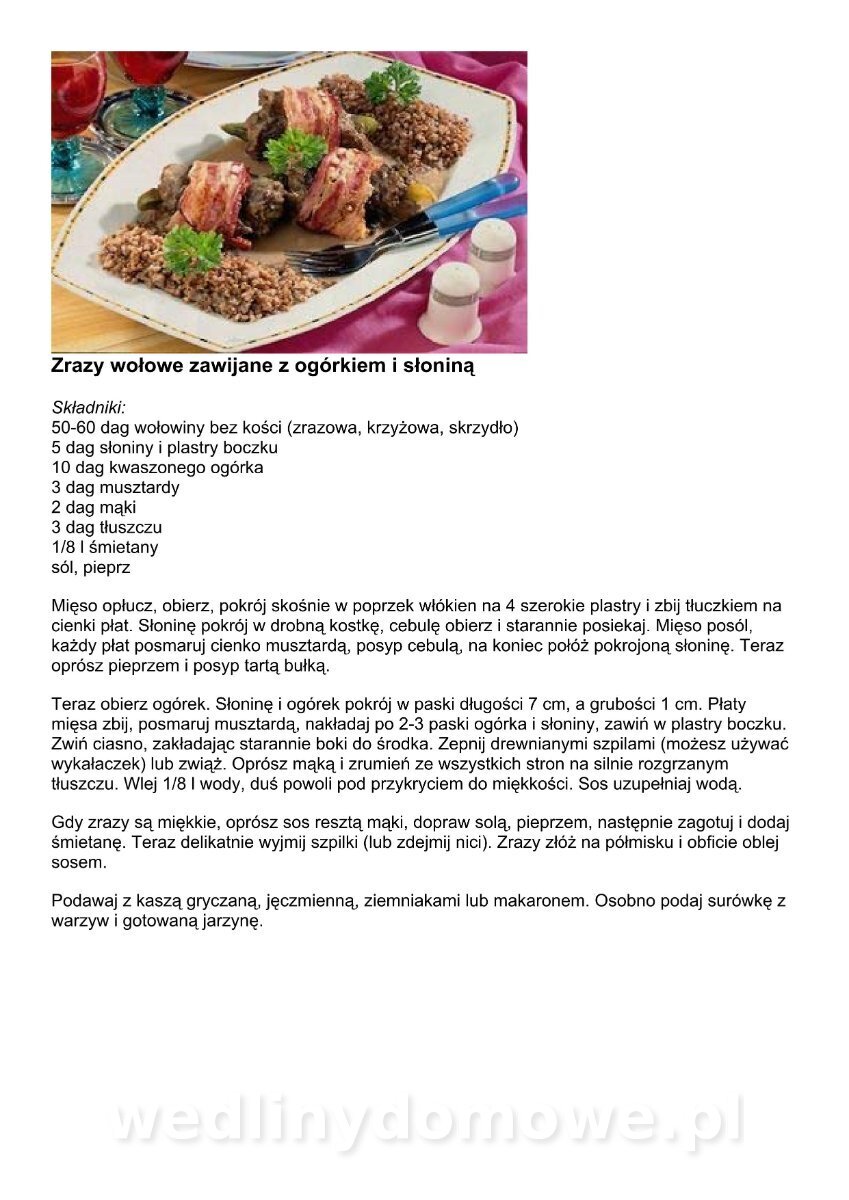 Zrazy wołowe zawijane z ogórkiem i słoniną

Składniki:
50-60 dag wołowiny bez kości (zrazowa, krzyżowa, skrzydło)
5 dag słoniny i plastry boczku
10 dag kwaszonego ogórka
3 dag musztardy
2 dag mąki
3 dag tłuszczu
1/8 l śmietany
sól, pieprz

Mięso opłucz, obierz, pokrój skośnie w poprzek włókien na 4 szerokie plastry i zbij tłuczkiem na cienki płat. Słoninę pokrój w drobną kostkę, cebulę obierz i starannie posiekaj. Mięso posól, każdy płat posmaruj cienko musztardą, posyp cebulą, na koniec połóż pokrojoną słoninę. Teraz oprósz pieprzem i posyp tartą bułką.

Teraz obierz ogórek. Słoninę i ogórek pokrój w paski długości 7 cm, a grubości 1 cm. Płaty mięsa zbij, posmaruj musztardą, nakładaj po 2-3 paski ogórka i słoniny, zawiń w plastry boczku. Zwiń ciasno, zakładając starannie boki do środka. Zepnij drewnianymi szpilami (możesz używać wykałaczek) lub zwiąż. Oprósz mąką i zrumień ze wszystkich stron na silnie rozgrzanym tłuszczu. Wlej 1/8 l wody, duś powoli pod przykryciem do miękkości. Sos uzupełniaj wodą.

Gdy zrazy są miękkie, oprósz sos resztą mąki, dopraw solą, pieprzem, następnie zagotuj i dodaj śmietanę. Teraz delikatnie wyjmij szpilki (lub zdejmij nici). Zrazy złóż na półmisku i obficie oblej sosem.

Podawaj z kaszą gryczaną, jęczmienną, ziemniakami lub makaronem. Osobno podaj surówkę z warzyw i gotowaną jarzynę.

wedlinydomowe.pl